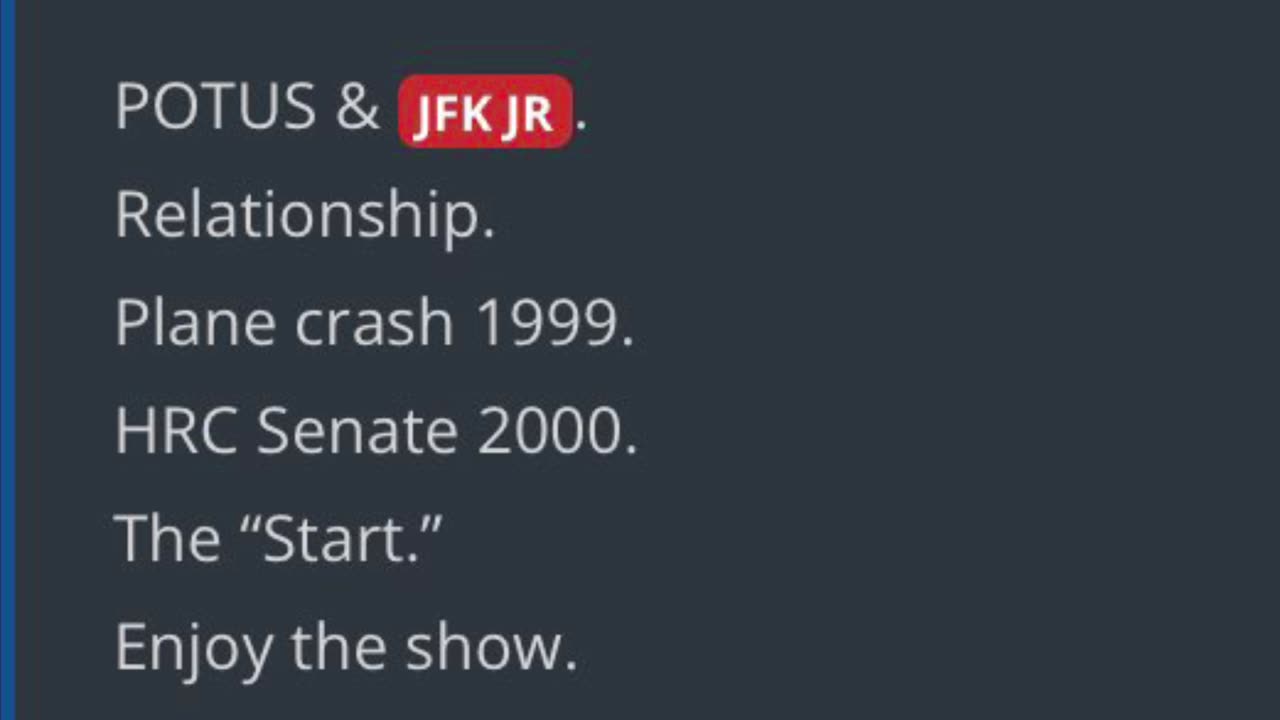 POTUS & JFK JR.

Relationship.

Plane crash 1999.

HRC Senate 2000.

The “Start.”

Enjoy the show.